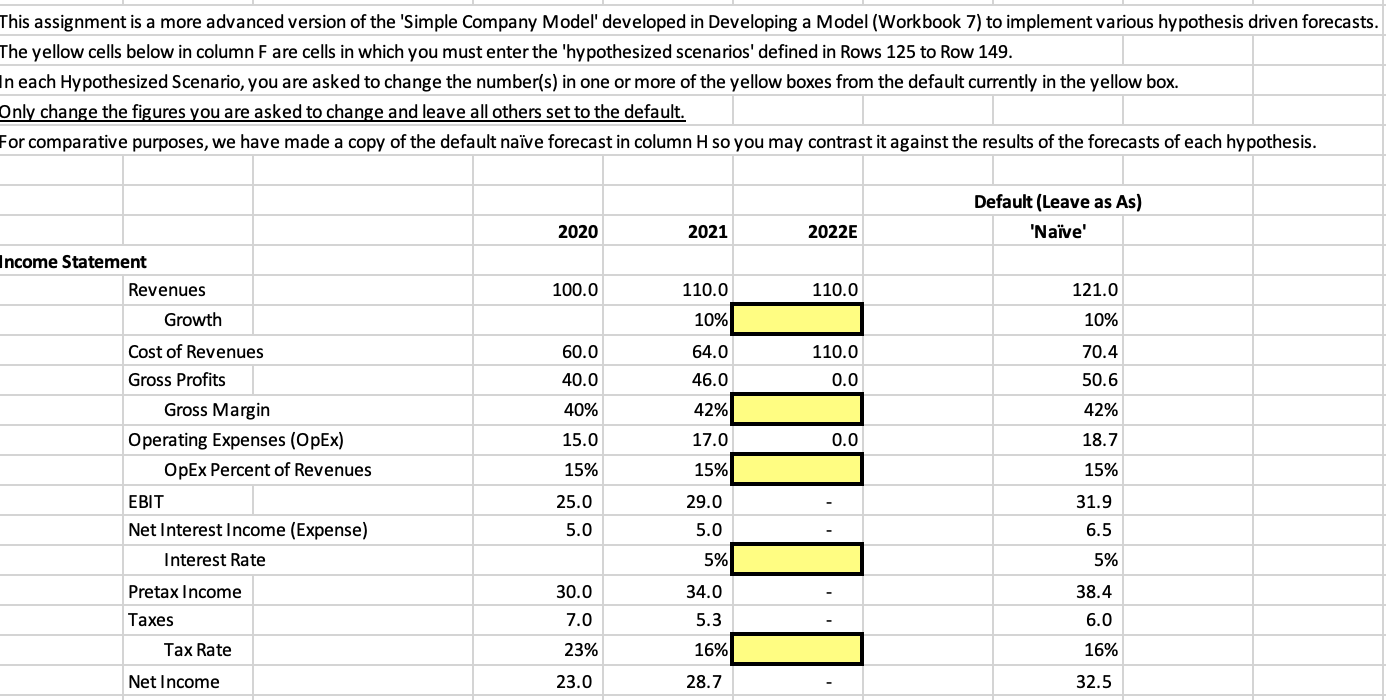 This assignment is a more advanced version of the 'Simple Company Model' developed in Developing a Model (Workbook 7) to implement various hypothesis driven forecasts.
The yellow cells below in column F are cells in which you must enter the 'hypothesized scenarios' defined in Rows 125 to Row 149.
In each Hypothesized Scenario, you are asked to change the number(s) in one or more of the yellow boxes from the default currently in the yellow box.
Only change the figures you are asked to change and leave all others set to the default.
For comparative purposes, we have made a copy of the default naïve forecast in column H so you may contrast it against the results of the forecasts of each hypothesis.

| | 2020 | 2021 | 2022E | Default (Leave as As) 'Naïve' |
|---|---|---|---|---|
| Income Statement | | | | |
| Revenues | 100.0 | 110.0 | 110.0 | 121.0 |
| Growth | | 10% | | 10% |
| Cost of Revenues | 60.0 | 64.0 | 110.0 | 70.4 |
| Gross Profits | 40.0 | 46.0 | 0.0 | 50.6 |
| Gross Margin | 40% | 42% | | 42% |
| Operating Expenses (OpEx) | 15.0 | 17.0 | 0.0 | 18.7 |
| OpEx Percent of Revenues | 15% | 15% | | 15% |
| EBIT | 25.0 | 29.0 | - | 31.9 |
| Net Interest Income (Expense) | 5.0 | 5.0 | - | 6.5 |
| Interest Rate | | 5% | | 5% |
| Pretax Income | 30.0 | 34.0 | - | 38.4 |
| Taxes | 7.0 | 5.3 | - | 6.0 |
| Tax Rate | 23% | 16% | | 16% |
| Net Income | 23.0 | 28.7 | - | 32.5 |